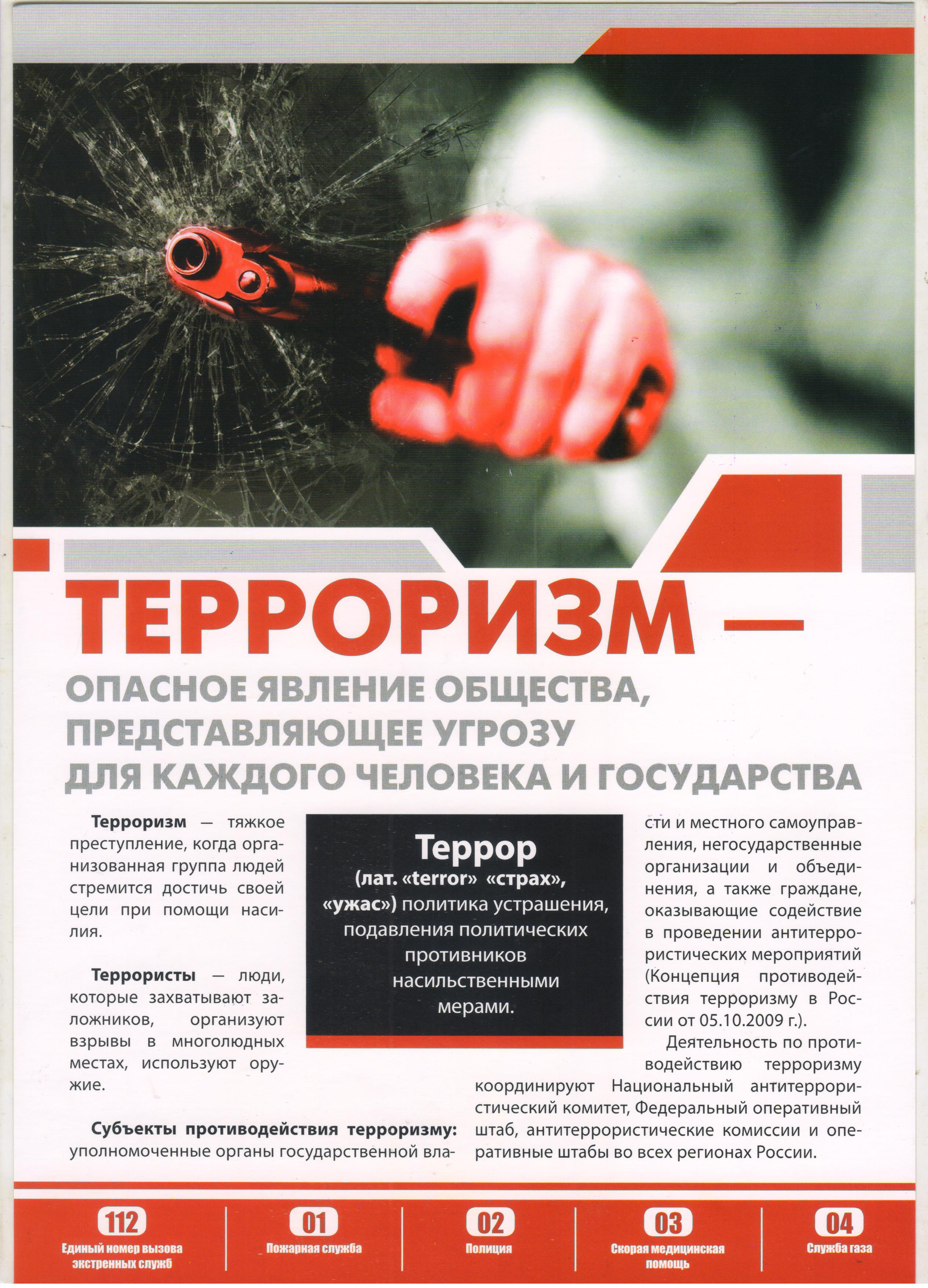 ТЕРРОРИЗМ —

ОПАСНОЕ ЯВЛЕНИЕ ОБЩЕСТВА, ПРЕДСТАВЛЯЮЩЕЕ УГРОЗУ ДЛЯ КАЖДОГО ЧЕЛОВЕКА И ГОСУДАРСТВА

Терроризм — тяжкое преступление, когда организованная группа людей стремится достичь своей цели при помощи насилия.

Террористы — люди, которые захватывают заложников, организуют взрывы в многолюдных местах, используют оружие.

Субъекты противодействия терроризму: уполномоченные органы государственной власти и местного самоуправления, негосударственные организации и объединения, а также граждане, оказывающие содействие в проведении антитеррористических мероприятий (Концепция противодействия терроризму в России от 05.10.2009 г.).

Деятельность по противодействию терроризму координируют Национальный антитеррористический комитет, Федеральный оперативный штаб, антитеррористические комиссии и оперативные штабы во всех регионах России.

Террор
(лат. «terror» «страх», «ужас») политика устрашения, подавления политических противников насильственными мерами.

112
Единый номер вызова экстренных служб

01
Пожарная служба

02
Полиция

03
Скорая медицинская помощь

04
Служба газа